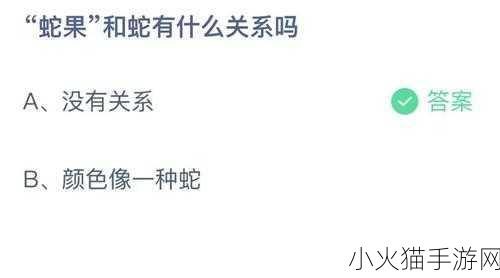 “蛇果”和蛇有什么关系吗

A、没有关系

答案

B、颜色像一种蛇

小火猫手游网